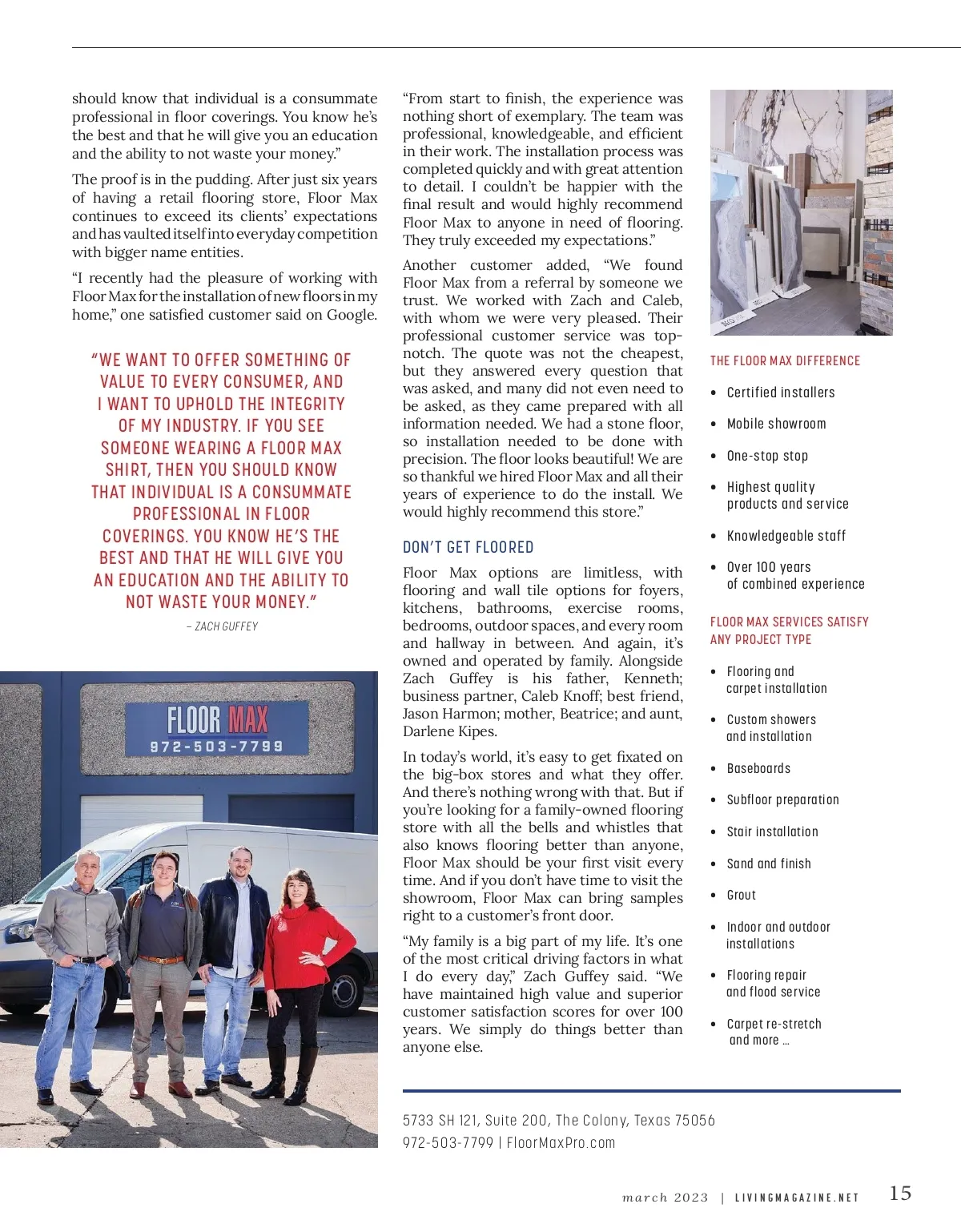 should know that individual is a consummate professional in floor coverings. You know he's the best and that he will give you an education and the ability to not waste your money."

The proof is in the pudding. After just six years of having a retail flooring store, Floor Max continues to exceed its clients' expectations and has vaulted itself into everyday competition with bigger name entities.

"I recently had the pleasure of working with Floor Max for the installation of new floors in my home," one satisfied customer said on Google.

"WE WANT TO OFFER SOMETHING OF VALUE TO EVERY CONSUMER, AND I WANT TO UPHOLD THE INTEGRITY OF MY INDUSTRY. IF YOU SEE SOMEONE WEARING A FLOOR MAX SHIRT, THEN YOU SHOULD KNOW THAT INDIVIDUAL IS A CONSUMMATE PROFESSIONAL IN FLOOR COVERINGS. YOU KNOW HE'S THE BEST AND THAT HE WILL GIVE YOU AN EDUCATION AND THE ABILITY TO NOT WASTE YOUR MONEY."

– ZACH GUFFEY

FLOOR MAX
972-503-7799

"From start to finish, the experience was nothing short of exemplary. The team was professional, knowledgeable, and efficient in their work. The installation process was completed quickly and with great attention to detail. I couldn't be happier with the final result and would highly recommend Floor Max to anyone in need of flooring. They truly exceeded my expectations."

Another customer added, "We found Floor Max from a referral by someone we trust. We worked with Zach and Caleb, with whom we were very pleased. Their professional customer service was top-notch. The quote was not the cheapest, but they answered every question that was asked, and many did not even need to be asked, as they came prepared with all information needed. We had a stone floor, so installation needed to be done with precision. The floor looks beautiful! We are so thankful we hired Floor Max and all their years of experience to do the install. We would highly recommend this store."

DON'T GET FLOORED

Floor Max options are limitless, with flooring and wall tile options for foyers, kitchens, bathrooms, exercise rooms, bedrooms, outdoor spaces, and every room and hallway in between. And again, it's owned and operated by family. Alongside Zach Guffey is his father, Kenneth; business partner, Caleb Knoff; best friend, Jason Harmon; mother, Beatrice; and aunt, Darlene Kipes.

In today's world, it's easy to get fixated on the big-box stores and what they offer. And there's nothing wrong with that. But if you're looking for a family-owned flooring store with all the bells and whistles that also knows flooring better than anyone, Floor Max should be your first visit every time. And if you don't have time to visit the showroom, Floor Max can bring samples right to a customer's front door.

"My family is a big part of my life. It's one of the most critical driving factors in what I do every day," Zach Guffey said. "We have maintained high value and superior customer satisfaction scores for over 100 years. We simply do things better than anyone else.

THE FLOOR MAX DIFFERENCE

• Certified installers
• Mobile showroom
• One-stop stop
• Highest quality products and service
• Knowledgeable staff
• Over 100 years of combined experience

FLOOR MAX SERVICES SATISFY ANY PROJECT TYPE

• Flooring and carpet installation
• Custom showers and installation
• Baseboards
• Subfloor preparation
• Stair installation
• Sand and finish
• Grout
• Indoor and outdoor installations
• Flooring repair and flood service
• Carpet re-stretch and more ...

5733 SH 121, Suite 200, The Colony, Texas 75056
972-503-7799 | FloorMaxPro.com

march 2023 | LIVINGMAGAZINE.NET 15